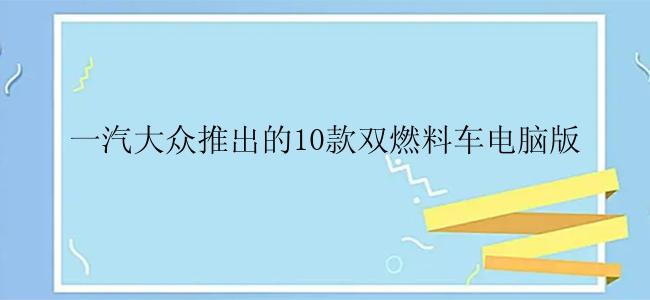 一汽大众推出的10款双燃料车电脑版